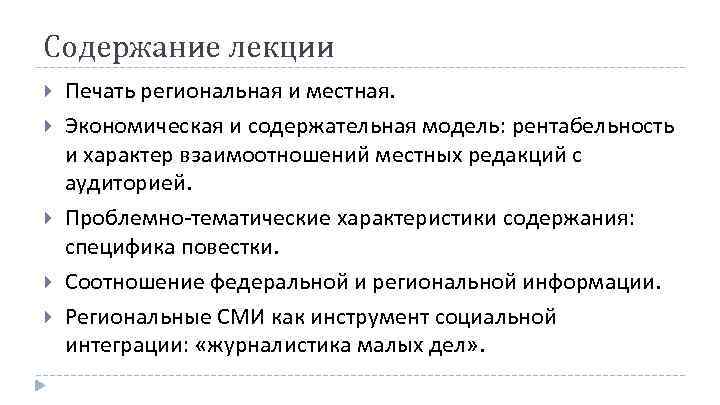 Содержание лекции

Печать региональная и местная.

Экономическая и содержательная модель: рентабельность и характер взаимоотношений местных редакций с аудиторией.

Проблемно-тематические характеристики содержания: специфика повестки.

Соотношение федеральной и региональной информации.

Региональные СМИ как инструмент социальной интеграции: «журналистика малых дел».